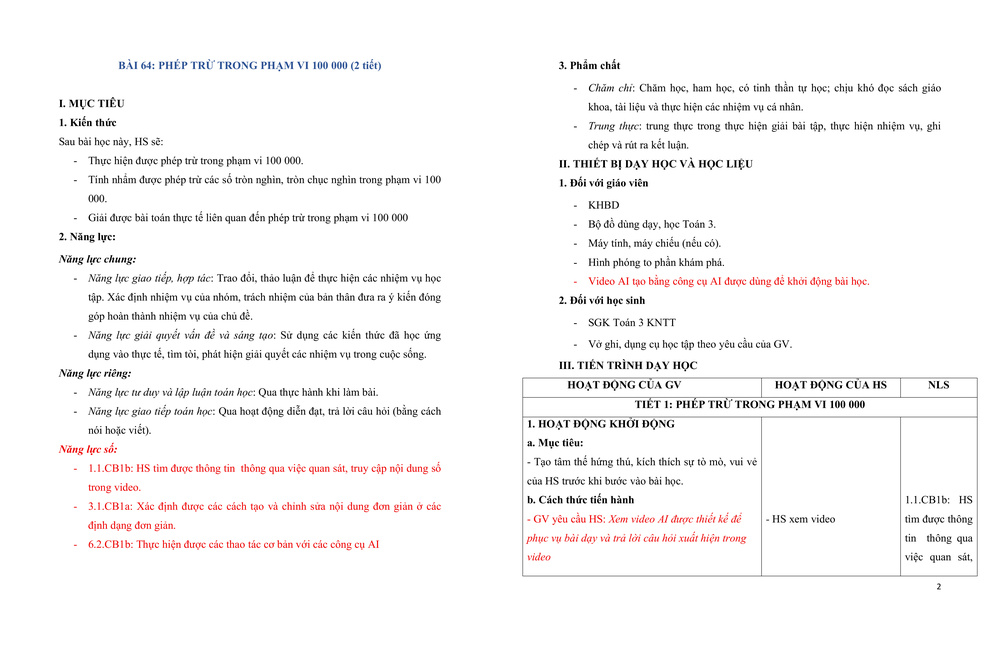 BÀI 64: PHÉP TRỪ TRONG PHẠM VI 100 000 (2 tiết)

I. MỤC TIÊU

1. Kiến thức

Sau bài học này, HS sẽ:

- Thực hiện được phép trừ trong phạm vi 100 000.
- Tính nhẩm được phép trừ các số tròn nghìn, tròn chục nghìn trong phạm vi 100 000.
- Giải được bài toán thực tế liên quan đến phép trừ trong phạm vi 100 000

2. Năng lực:

Năng lực chung:

- Năng lực giao tiếp, hợp tác: Trao đổi, thảo luận để thực hiện các nhiệm vụ học tập. Xác định nhiệm vụ của nhóm, trách nhiệm của bản thân đưa ra ý kiến đóng góp hoàn thành nhiệm vụ của chủ đề.
- Năng lực giải quyết vấn đề và sáng tạo: Sử dụng các kiến thức đã học ứng dụng vào thực tế, tìm tòi, phát hiện giải quyết các nhiệm vụ trong cuộc sống.

Năng lực riêng:

- Năng lực tư duy và lập luận toán học: Qua thực hành khi làm bài.
- Năng lực giao tiếp toán học: Qua hoạt động diễn đạt, trả lời câu hỏi (bằng cách nói hoặc viết).

Năng lực số:

- 1.1.CB1b: HS tìm được thông tin thông qua việc quan sát, truy cập nội dung số trong video.
- 3.1.CB1a: Xác định được các cách tạo và chỉnh sửa nội dung đơn giản ở các định dạng đơn giản.
- 6.2.CB1b: Thực hiện được các thao tác cơ bản với các công cụ AI

3. Phẩm chất

- Chăm chỉ: Chăm học, ham học, có tinh thần tự học; chịu khó đọc sách giáo khoa, tài liệu và thực hiện các nhiệm vụ cá nhân.
- Trung thực: trung thực trong thực hiện giải bài tập, thực hiện nhiệm vụ, ghi chép và rút ra kết luận.

II. THIẾT BỊ DẠY HỌC VÀ HỌC LIỆU

1. Đối với giáo viên

- KHBD
- Bộ đồ dùng dạy, học Toán 3.
- Máy tính, máy chiếu (nếu có).
- Hình phóng to phần khám phá.
- Video AI tạo bằng công cụ AI được dùng để khởi động bài học.

2. Đối với học sinh

- SGK Toán 3 KNTT
- Vở ghi, dụng cụ học tập theo yêu cầu của GV.

III. TIẾN TRÌNH DẠY HỌC

| HOẠT ĐỘNG CỦA GV | HOẠT ĐỘNG CỦA HS | NLS |
|---|---|---|
| TIẾT 1: PHÉP TRỪ TRONG PHẠM VI 100 000 | | |
| 1. HOẠT ĐỘNG KHỞI ĐỘNG a. Mục tiêu: - Tạo tâm thế hứng thú, kích thích sự tò mò, vui vẻ của HS trước khi bước vào bài học. b. Cách thức tiến hành - GV yêu cầu HS: Xem video AI được thiết kế để phục vụ bài dạy và trả lời câu hỏi xuất hiện trong video | - HS xem video | 1.1.CB1b: HS tìm được thông tin thông qua việc quan sát, |

2